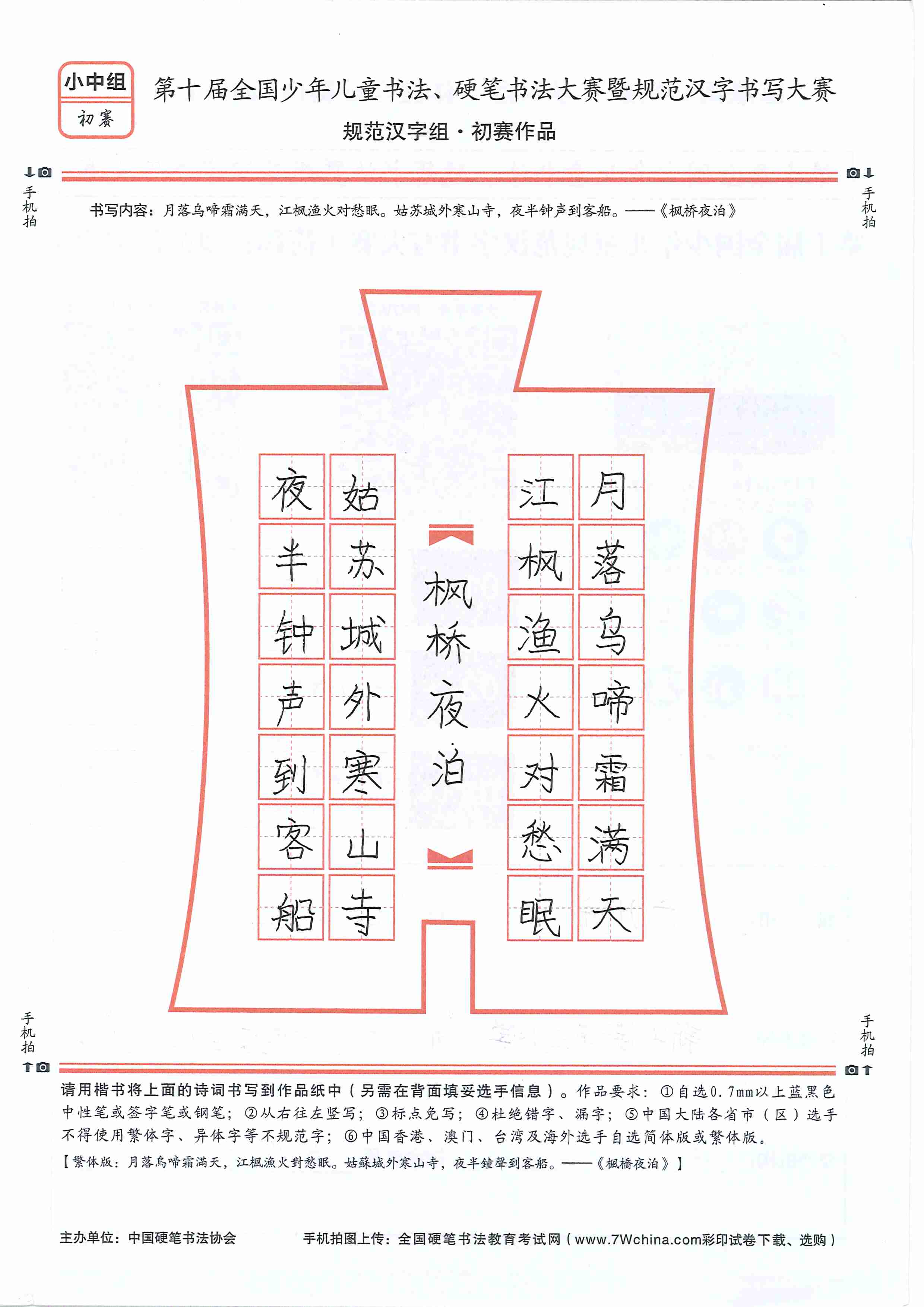 小中组
初赛

第十届全国少年儿童书法、硬笔书法大赛暨规范汉字书写大赛

规范汉字组·初赛作品

手机拍

手机拍

书写内容：月落乌啼霜满天，江枫渔火对愁眠。姑苏城外寒山寺，夜半钟声到客船。——《枫桥夜泊》

月落乌啼霜满天

江枫渔火对愁眠

枫桥夜泊

姑苏城外寒山寺

夜半钟声到客船

手机拍

手机拍

请用楷书将上面的诗词书写到作品纸中（另需在背面填妥选手信息）。作品要求：①自选0.7mm以上蓝黑色中性笔或签字笔或钢笔；②从右往左竖写；③标点免写；④杜绝错字、漏字；⑤中国大陆各省市（区）选手不得使用繁体字、异体字等不规范字；⑥中国香港、澳门、台湾及海外选手自选简体版或繁体版。

【繁体版：月落烏啼霜滿天，江楓漁火對愁眠。姑蘇城外寒山寺，夜半鐘聲到客船。——《楓橋夜泊》】

主办单位：中国硬笔书法协会

手机拍图上传：全国硬笔书法教育考试网（www.7Wchina.com彩印试卷下载、选购）